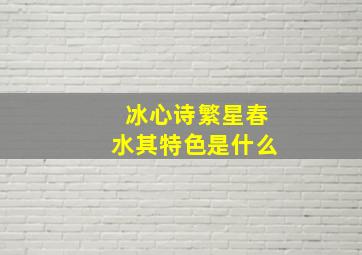 冰心诗繁星春水其特色是什么